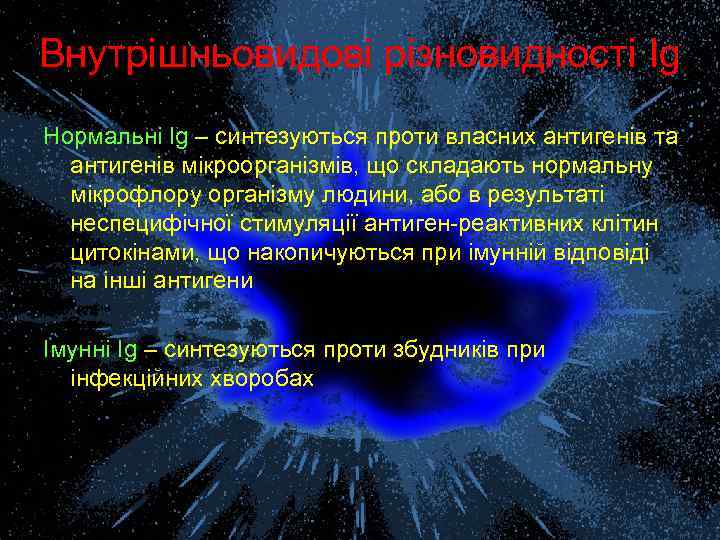 Внутрішньовидові різновидності Ig

Нормальні Ig – синтезуються проти власних антигенів та антигенів мікроорганізмів, що складають нормальну мікрофлору організму людини, або в результаті неспецифічної стимуляції антиген-реактивних клітин цитокінами, що накопичуються при імунній відповіді на інші антигени

Імунні Ig – синтезуються проти збудників при інфекційних хворобах